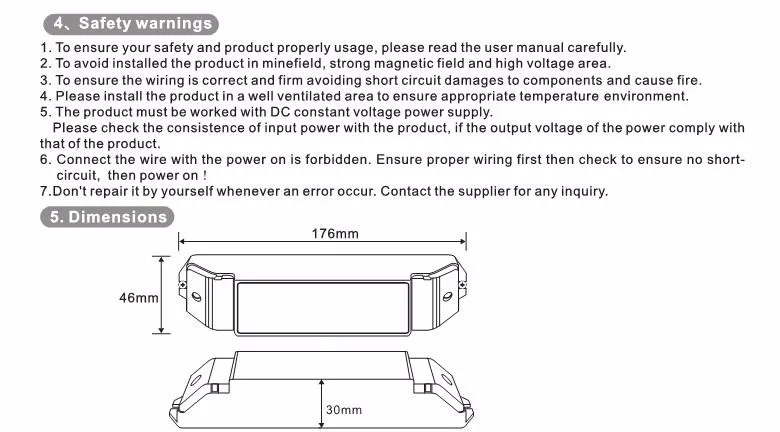 4、Safety warnings

1. To ensure your safety and product properly usage, please read the user manual carefully.
2. To avoid installed the product in minefield, strong magnetic field and high voltage area.
3. To ensure the wiring is correct and firm avoiding short circuit damages to components and cause fire.
4. Please install the product in a well ventilated area to ensure appropriate temperature environment.
5. The product must be worked with DC constant voltage power supply.
Please check the consistence of input power with the product, if the output voltage of the power comply with that of the product.
6. Connect the wire with the power on is forbidden. Ensure proper wiring first then check to ensure no short-circuit, then power on !
7.Don't repair it by yourself whenever an error occur. Contact the supplier for any inquiry.

5. Dimensions

176mm

46mm

30mm